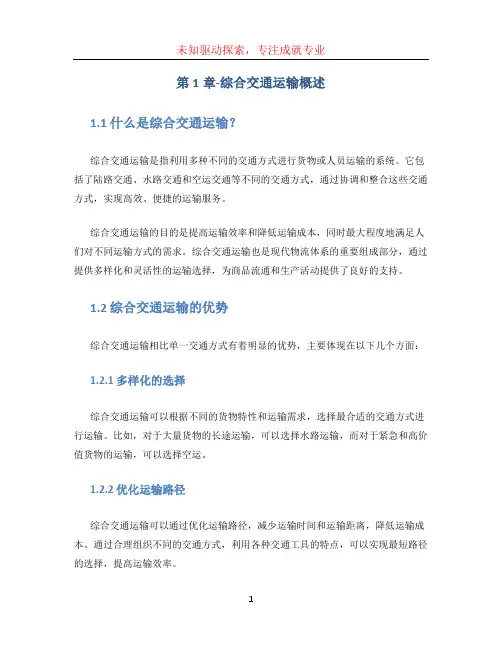 未知驱动探索，专注成就专业

第 1 章-综合交通运输概述

1.1 什么是综合交通运输？

综合交通运输是指利用多种不同的交通方式进行货物或人员运输的系统。它包括了陆路交通、水路交通和空运交通等不同的交通方式，通过协调和整合这些交通方式，实现高效、便捷的运输服务。

综合交通运输的目的是提高运输效率和降低运输成本，同时最大程度地满足人们对不同运输方式的需求。综合交通运输也是现代物流体系的重要组成部分，通过提供多样化和灵活性的运输选择，为商品流通和生产活动提供了良好的支持。

1.2 综合交通运输的优势

综合交通运输相比单一交通方式有着明显的优势，主要体现在以下几个方面：

1.2.1 多样化的选择

综合交通运输可以根据不同的货物特性和运输需求，选择最合适的交通方式进行运输。比如，对于大量货物的长途运输，可以选择水路运输，而对于紧急和高价值货物的运输，可以选择空运。

1.2.2 优化运输路径

综合交通运输可以通过优化运输路径，减少运输时间和运输距离，降低运输成本。通过合理组织不同的交通方式，利用各种交通工具的特点，可以实现最短路径的选择，提高运输效率。

1